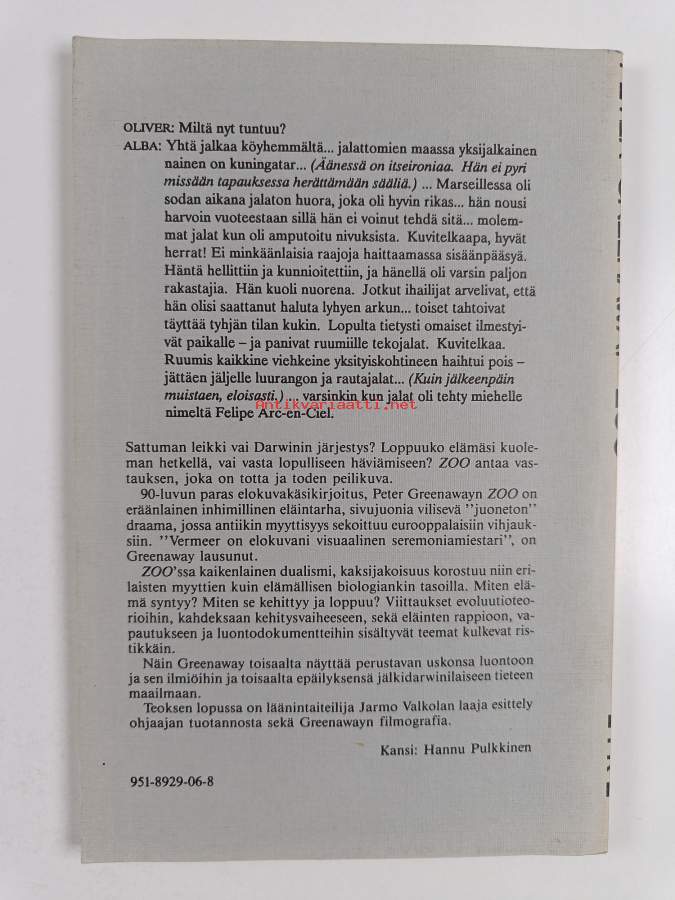 OLIVER: Miltä nyt tuntuu?

ALBA: Yhtä jalkaa köyhemmältä... jalattomien maassa yksijalkainen nainen on kuningatar... (Äänessä on itseironiaa. Hän ei pyri missään tapauksessa herättämään sääliä.) ... Marseillessa oli sodan aikana jalaton huora, joka oli hyvin rikas... hän nousi harvoin vuoteestaan sillä hän ei voinut tehdä sitä... molemmat jalat kun oli amputoitu nivuksista. Kuvitelkaapa, hyvät herrat! Ei minkäänlaisia raajoja haittaamassa sisäänpääsyä. Häntä hellittiin ja kunnioitettiin, ja hänellä oli varsin paljon rakastajia. Hän kuoli nuorena. Jotkut ihailijat arvelivat, että hän olisi saattanut haluta lyhyen arkun... toiset tahtoivat täyttää tyhjän tilan kukin. Lopulta tietysti omaiset ilmestyivät paikalle – ja panivat ruumiille tekojalat. Kuvitelkaa. Ruumis kaikkine viehkeine yksityiskohtineen haihtui pois – jättäen jäljelle luurangon ja rautajalat... (Kuin jälkeenpäin muistaen, eloisasti.) ... varsinkin kun jalat oli tehty miehelle nimeltä Felipe Arc-en-Ciel.

Antikvariaatti.net

Sattuman leikki vai Darwinin järjestys? Loppuuko elämäsi kuoleman hetkellä, vai vasta lopulliseen häviämiseen? ZOO antaa vastauksen, joka on totta ja toden peilikuva.

90-luvun paras elokuvakäsikirjoitus, Peter Greenawayn ZOO on eräänlainen inhimillinen eläintarha, sivujuonia vilisevä ''juoneton'' draama, jossa antiikin myyttisyys sekoittuu eurooppalaisiin vihjauksiin. ''Vermeer on elokuvani visuaalinen seremoniamiestari'', on Greenaway lausunut.

ZOO'ssa kaikenlainen dualismi, kaksijakoisuus korostuu niin erilaisten myyttien kuin elämällisen biologiankin tasoilla. Miten elämä syntyy? Miten se kehittyy ja loppuu? Viittaukset evoluutioteorioihin, kahdeksaan kehitysvaiheeseen, sekä eläinten rappioon, vapautukseen ja luontodokumentteihin sisältyvät teemat kulkevat ristikkäin.

Näin Greenaway toisaalta näyttää perustavan uskonsa luontoon ja sen ilmiöihin ja toisaalta epäilyksensä jälkidarwinilaiseen tieteen maailmaan.

Teoksen lopussa on läänintaiteilija Jarmo Valkolan laaja esittely ohjaajan tuotannosta sekä Greenawayn filmografia.

Kansi: Hannu Pulkkinen

951-8929-06-8